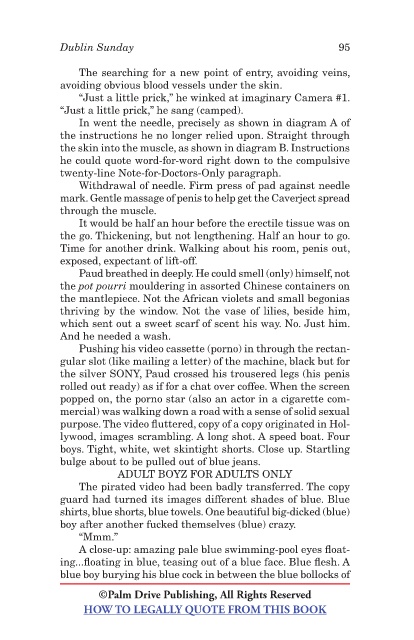 Dublin Sunday 95

The searching for a new point of entry, avoiding veins, avoiding obvious blood vessels under the skin.

"Just a little prick," he winked at imaginary Camera #1. "Just a little prick," he sang (camped).

In went the needle, precisely as shown in diagram A of the instructions he no longer relied upon. Straight through the skin into the muscle, as shown in diagram B. Instructions he could quote word-for-word right down to the compulsive twenty-line Note-for-Doctors-Only paragraph.

Withdrawal of needle. Firm press of pad against needle mark. Gentle massage of penis to help get the Caverject spread through the muscle.

It would be half an hour before the erectile tissue was on the go. Thickening, but not lengthening. Half an hour to go. Time for another drink. Walking about his room, penis out, exposed, expectant of lift-off.

Paud breathed in deeply. He could smell (only) himself, not the pot pourri mouldering in assorted Chinese containers on the mantlepiece. Not the African violets and small begonias thriving by the window. Not the vase of lilies, beside him, which sent out a sweet scarf of scent his way. No. Just him. And he needed a wash.

Pushing his video cassette (porno) in through the rectangular slot (like mailing a letter) of the machine, black but for the silver SONY, Paud crossed his trousered legs (his penis rolled out ready) as if for a chat over coffee. When the screen popped on, the porno star (also an actor in a cigarette commercial) was walking down a road with a sense of solid sexual purpose. The video fluttered, copy of a copy originated in Hollywood, images scrambling. A long shot. A speed boat. Four boys. Tight, white, wet skintight shorts. Close up. Startling bulge about to be pulled out of blue jeans.

ADULT BOYZ FOR ADULTS ONLY

The pirated video had been badly transferred. The copy guard had turned its images different shades of blue. Blue shirts, blue shorts, blue towels. One beautiful big-dicked (blue) boy after another fucked themselves (blue) crazy.

"Mmm."

A close-up: amazing pale blue swimming-pool eyes floating...floating in blue, teasing out of a blue face. Blue flesh. A blue boy burying his blue cock in between the blue bollocks of

©Palm Drive Publishing, All Rights Reserved
HOW TO LEGALLY QUOTE FROM THIS BOOK